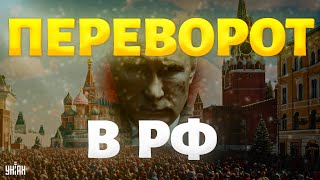 ПЕРЕВОРОТ
В РФ
УНІАН